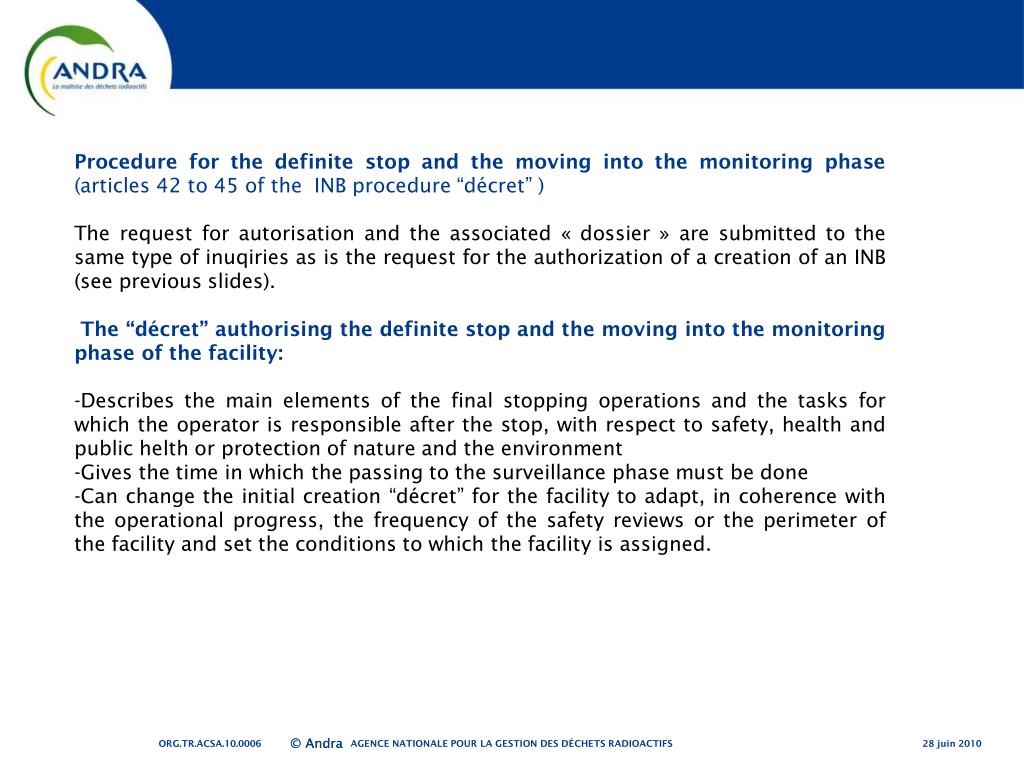 ANDRA
La maîtrise des déchets radioactifs

Procedure for the definite stop and the moving into the monitoring phase (articles 42 to 45 of the INB procedure “décret” )

The request for autorisation and the associated « dossier » are submitted to the same type of inuqiries as is the request for the authorization of a creation of an INB (see previous slides).

The “décret” authorising the definite stop and the moving into the monitoring phase of the facility:

-Describes the main elements of the final stopping operations and the tasks for which the operator is responsible after the stop, with respect to safety, health and public helth or protection of nature and the environment
-Gives the time in which the passing to the surveillance phase must be done
-Can change the initial creation “décret” for the facility to adapt, in coherence with the operational progress, the frequency of the safety reviews or the perimeter of the facility and set the conditions to which the facility is assigned.

ORG.TR.ACSA.10.0006 © Andra AGENCE NATIONALE POUR LA GESTION DES DÉCHETS RADIOACTIFS 28 juin 2010